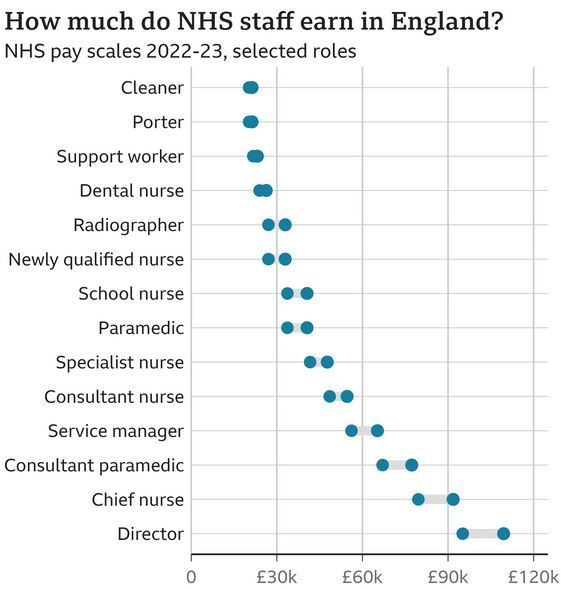 How much do NHS staff earn in England?
NHS pay scales 2022-23, selected roles

Cleaner
Porter
Support worker
Dental nurse
Radiographer
Newly qualified nurse
School nurse
Paramedic
Specialist nurse
Consultant nurse
Service manager
Consultant paramedic
Chief nurse
Director

0
£30k
£60k
£90k
£120k